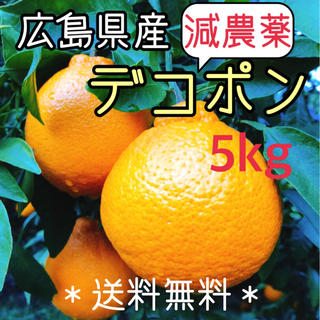 広島県産
減農薬
デコポン
5kg
＊送料無料＊